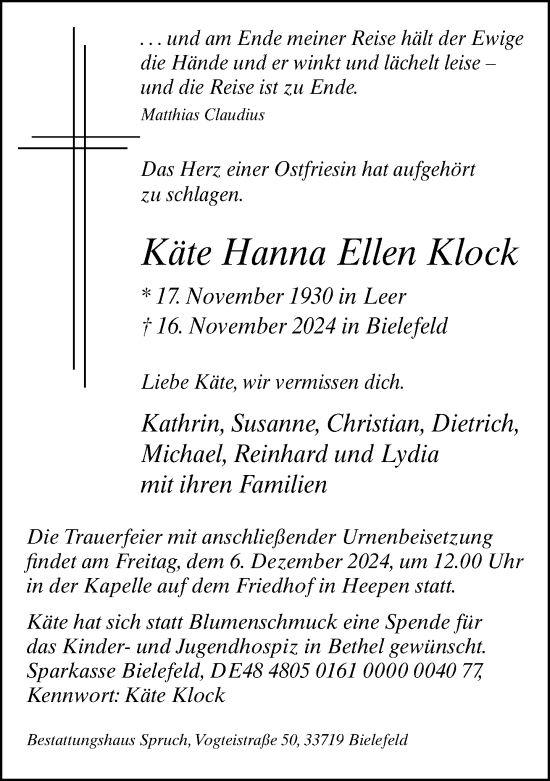 . . . und am Ende meiner Reise hält der Ewige die Hände und er winkt und lächelt leise – und die Reise ist zu Ende.

Matthias Claudius

Das Herz einer Ostfriesin hat aufgehört zu schlagen.

Käte Hanna Ellen Klock

* 17. November 1930 in Leer
† 16. November 2024 in Bielefeld

Liebe Käte, wir vermissen dich.

Kathrin, Susanne, Christian, Dietrich, Michael, Reinhard und Lydia mit ihren Familien

Die Trauerfeier mit anschließender Urnenbeisetzung findet am Freitag, dem 6. Dezember 2024, um 12.00 Uhr in der Kapelle auf dem Friedhof in Heepen statt.

Käte hat sich statt Blumenschmuck eine Spende für das Kinder- und Jugendhospiz in Bethel gewünscht. Sparkasse Bielefeld, DE48 4805 0161 0000 0040 77, Kennwort: Käte Klock

Bestattungshaus Spruch, Vogteistraße 50, 33719 Bielefeld